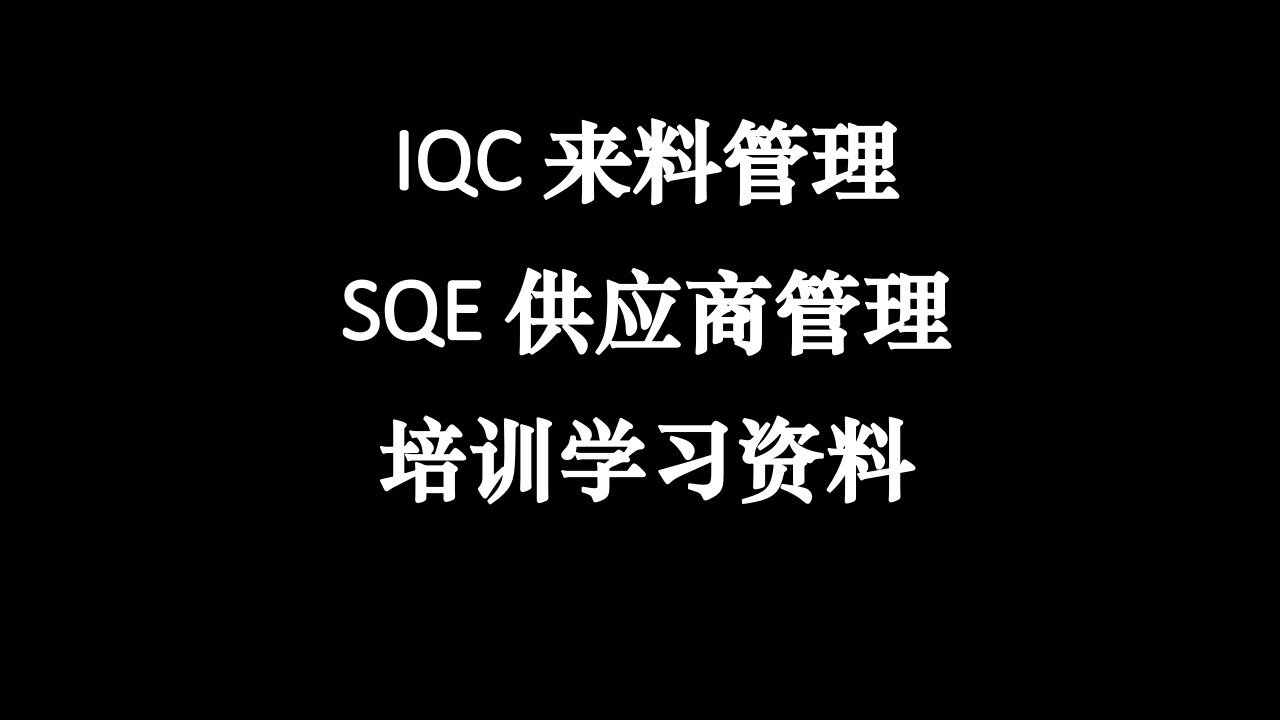 IQC 来料管理
SQE 供应商管理
培训学习资料